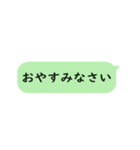 おやすみなさい